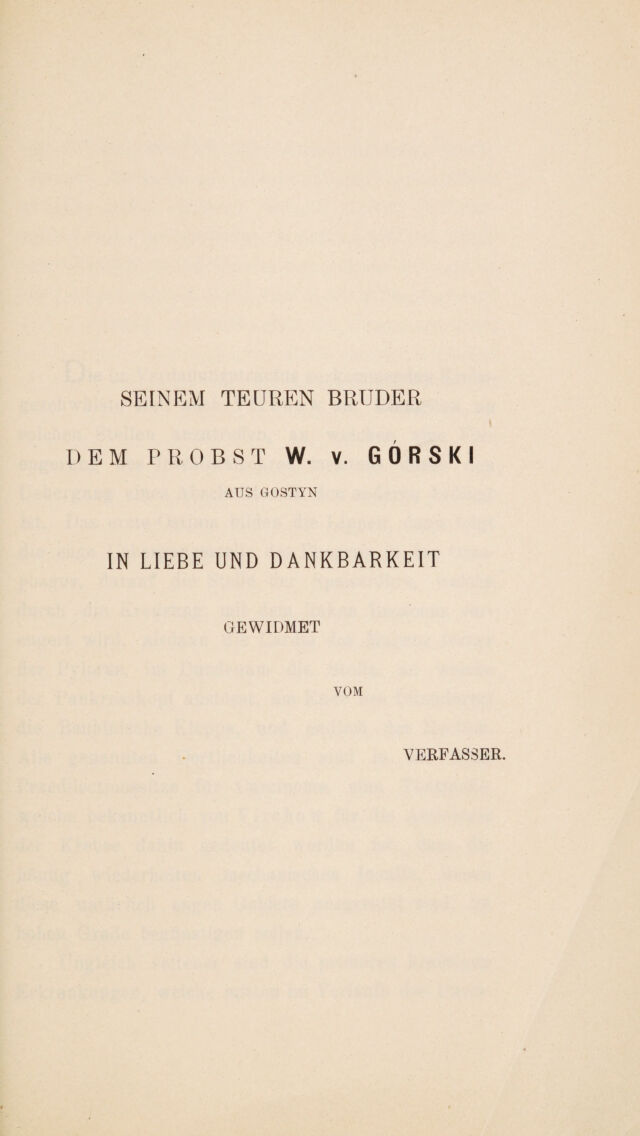 SEINEM TEUREN BRUDER

DEM PROBST W. v. GÓRSKI

AUS GOSTYN

IN LIEBE UND DANKBARKEIT

GEWIDMET

VOM

VERFASSER.